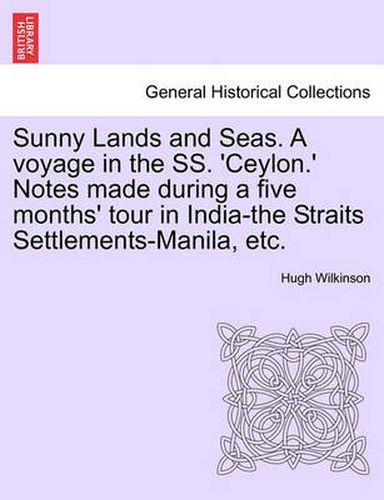 BRITISH LIBRARY

General Historical Collections

Sunny Lands and Seas. A voyage in the SS. 'Ceylon.' Notes made during a five months' tour in India-the Straits Settlements-Manila, etc.

Hugh Wilkinson